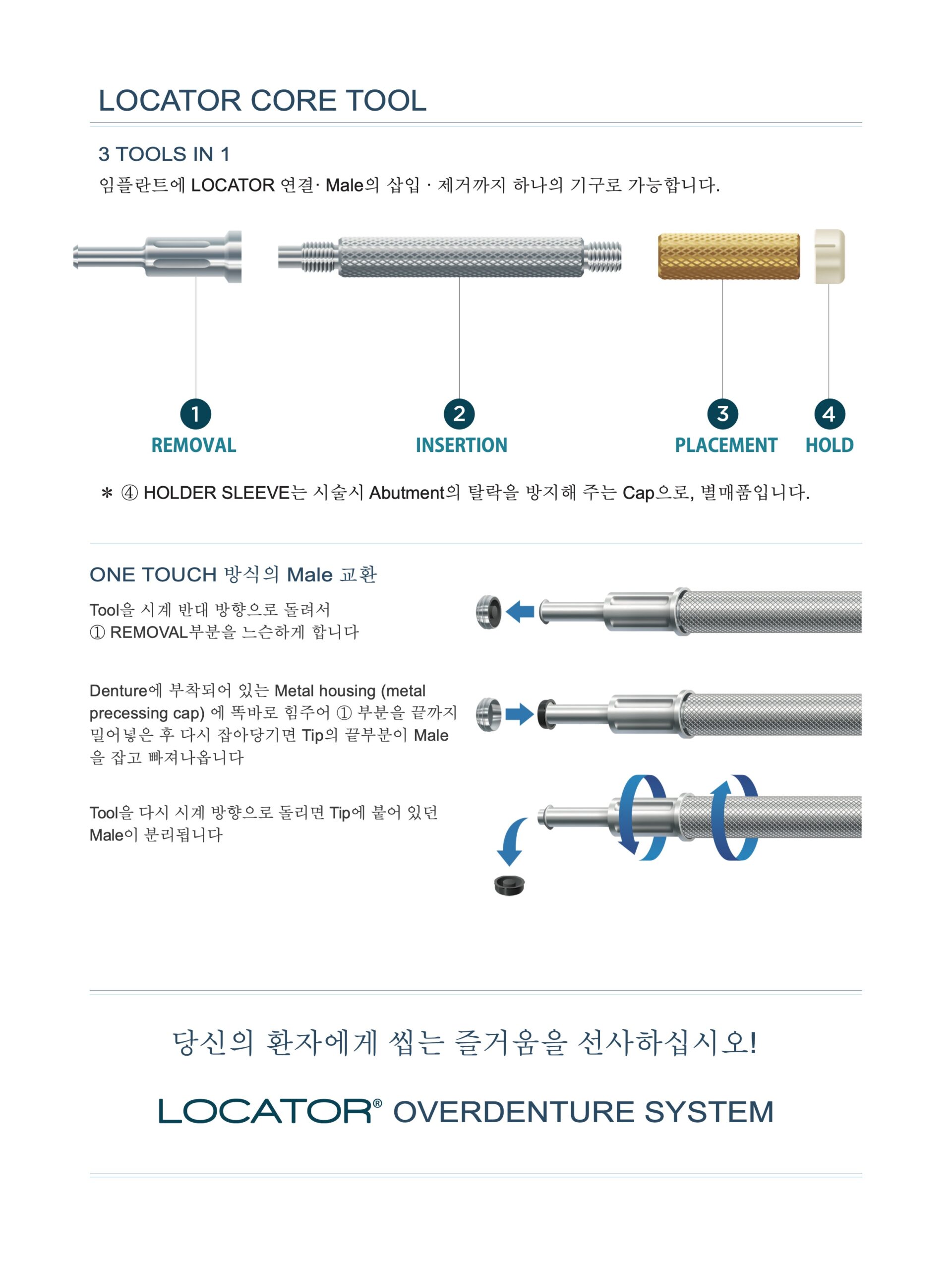 LOCATOR CORE TOOL

3 TOOLS IN 1

임플란트에 LOCATOR 연결· Male의 삽입 · 제거까지 하나의 기구로 가능합니다.

1
REMOVAL

2
INSERTION

3
PLACEMENT

4
HOLD

* ④ HOLDER SLEEVE는 시술시 Abutment의 탈락을 방지해 주는 Cap으로, 별매품입니다.

ONE TOUCH 방식의 Male 교환

Tool을 시계 반대 방향으로 돌려서 ① REMOVAL부분을 느슨하게 합니다

Denture에 부착되어 있는 Metal housing (metal precessing cap) 에 똑바로 힘주어 ① 부분을 끝까지 밀어넣은 후 다시 잡아당기면 Tip의 끝부분이 Male을 잡고 빠져나옵니다

Tool을 다시 시계 방향으로 돌리면 Tip에 붙어 있던 Male이 분리됩니다

당신의 환자에게 씹는 즐거움을 선사하십시오!

LOCATOR® OVERDENTURE SYSTEM